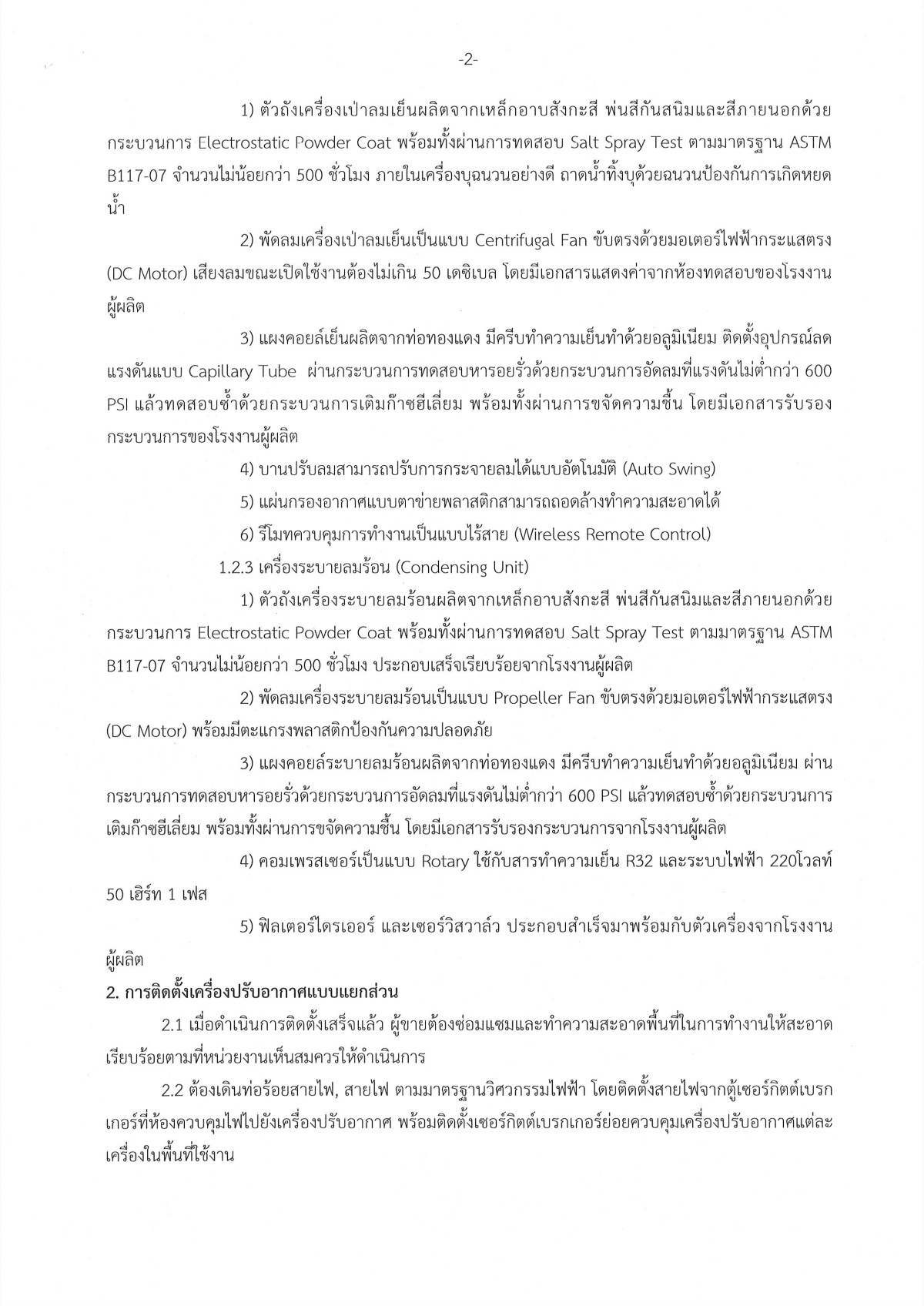 -2-

1) ตัวถังเครื่องเป่าลมเย็นผลิตจากเหล็กอาบสังกะสี พ่นสีกันสนิมและสีภายนอกด้วยกระบวนการ Electrostatic Powder Coat พร้อมทั้งผ่านการทดสอบ Salt Spray Test ตามมาตรฐาน ASTM B117-07 จำนวนไม่น้อยกว่า 500 ชั่วโมง ภายในเครื่องบุฉนวนอย่างดี ถาดน้ำทิ้งบุด้วยฉนวนป้องกันการเกิดหยดน้ำ

2) พัดลมเครื่องเป่าลมเย็นเป็นแบบ Centrifugal Fan ขับตรงด้วยมอเตอร์ไฟฟ้ากระแสตรง (DC Motor) เสียงลมขณะเปิดใช้งานต้องไม่เกิน 50 เดซิเบล โดยมีเอกสารแสดงค่าจากห้องทดสอบของโรงงานผู้ผลิต

3) แผงคอยล์เย็นผลิตจากท่อทองแดง มีครีบทำความเย็นทำด้วยอลูมิเนียม ติดตั้งอุปกรณ์ลดแรงดันแบบ Capillary Tube ผ่านกระบวนการทดสอบหารอยรั่วด้วยกระบวนการอัดลมที่แรงดันไม่ต่ำกว่า 600 PSI แล้วทดสอบซ้ำด้วยกระบวนการเติมก๊าซฮีเลี่ยม พร้อมทั้งผ่านการขจัดความชื้น โดยมีเอกสารรับรองกระบวนการของโรงงานผู้ผลิต

4) บานปรับลมสามารถปรับการกระจายลมได้แบบอัตโนมัติ (Auto Swing)

5) แผ่นกรองอากาศแบบตาข่ายพลาสติกสามารถถอดล้างทำความสะอาดได้

6) รีโมทควบคุมการทำงานเป็นแบบไร้สาย (Wireless Remote Control)

1.2.3 เครื่องระบายลมร้อน (Condensing Unit)

1) ตัวถังเครื่องระบายลมร้อนผลิตจากเหล็กอาบสังกะสี พ่นสีกันสนิมและสีภายนอกด้วยกระบวนการ Electrostatic Powder Coat พร้อมทั้งผ่านการทดสอบ Salt Spray Test ตามมาตรฐาน ASTM B117-07 จำนวนไม่น้อยกว่า 500 ชั่วโมง ประกอบเสร็จเรียบร้อยจากโรงงานผู้ผลิต

2) พัดลมเครื่องระบายลมร้อนเป็นแบบ Propeller Fan ขับตรงด้วยมอเตอร์ไฟฟ้ากระแสตรง (DC Motor) พร้อมมีตะแกรงพลาสติกป้องกันความปลอดภัย

3) แผงคอยล์ระบายลมร้อนผลิตจากท่อทองแดง มีครีบทำความเย็นทำด้วยอลูมิเนียม ผ่านกระบวนการทดสอบหารอยรั่วด้วยกระบวนการอัดลมที่แรงดันไม่ต่ำกว่า 600 PSI แล้วทดสอบซ้ำด้วยกระบวนการเติมก๊าซฮีเลี่ยม พร้อมทั้งผ่านการขจัดความชื้น โดยมีเอกสารรับรองกระบวนการจากโรงงานผู้ผลิต

4) คอมเพรสเซอร์เป็นแบบ Rotary ใช้กับสารทำความเย็น R32 และระบบไฟฟ้า 220โวลท์ 50 เฮิร์ท 1 เฟส

5) ฟิลเตอร์ไดรเออร์ และเซอร์วิสวาล์ว ประกอบสำเร็จมาพร้อมกับตัวเครื่องจากโรงงานผู้ผลิต

2. การติดตั้งเครื่องปรับอากาศแบบแยกส่วน

2.1 เมื่อดำเนินการติดตั้งเสร็จแล้ว ผู้ขายต้องซ่อมแซมและทำความสะอาดพื้นที่ในการทำงานให้สะอาดเรียบร้อยตามที่หน่วยงานเห็นสมควรให้ดำเนินการ

2.2 ต้องเดินท่อร้อยสายไฟ, สายไฟ ตามมาตรฐานวิศวกรรมไฟฟ้า โดยติดตั้งสายไฟจากตู้เซอร์กิตต์เบรกเกอร์ที่ห้องควบคุมไฟไปยังเครื่องปรับอากาศ พร้อมติดตั้งเซอร์กิตต์เบรกเกอร์ย่อยควบคุมเครื่องปรับอากาศแต่ละเครื่องในพื้นที่ใช้งาน